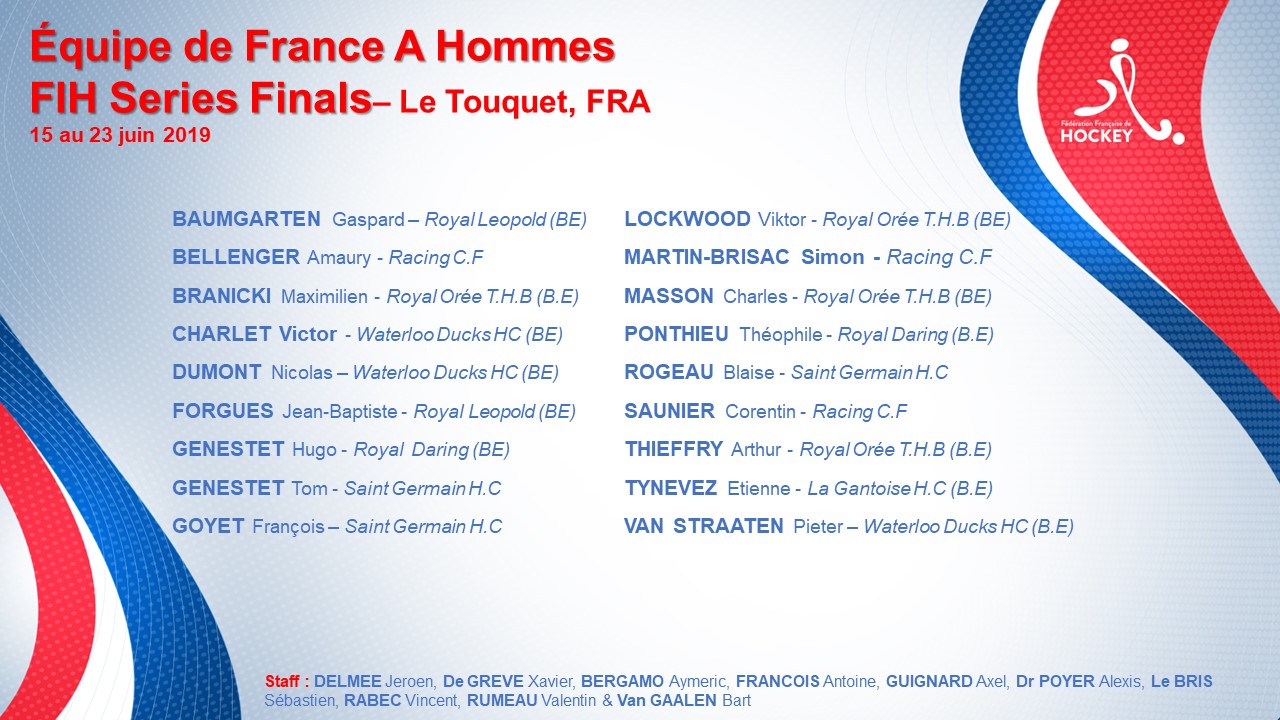 Équipe de France A Hommes
FIH Series Finals– Le Touquet, FRA
15 au 23 juin 2019

Fédération Française de HOCKEY

BAUMGARTEN Gaspard – Royal Leopold (BE)
BELLENGER Amaury - Racing C.F
BRANICKI Maximilien - Royal Orée T.H.B (B.E)
CHARLET Victor - Waterloo Ducks HC (BE)
DUMONT Nicolas – Waterloo Ducks HC (BE)
FORGUES Jean-Baptiste - Royal Leopold (BE)
GENESTET Hugo - Royal Daring (BE)
GENESTET Tom - Saint Germain H.C
GOYET François – Saint Germain H.C

LOCKWOOD Viktor - Royal Orée T.H.B (BE)
MARTIN-BRISAC Simon - Racing C.F
MASSON Charles - Royal Orée T.H.B (BE)
PONTHIEU Théophile - Royal Daring (B.E)
ROGEAU Blaise - Saint Germain H.C
SAUNIER Corentin - Racing C.F
THIEFFRY Arthur - Royal Orée T.H.B (B.E)
TYNEVEZ Etienne - La Gantoise H.C (B.E)
VAN STRAATEN Pieter – Waterloo Ducks HC (B.E)

Staff : DELMEE Jeroen, De GREVE Xavier, BERGAMO Aymeric, FRANCOIS Antoine, GUIGNARD Axel, Dr POYER Alexis, Le BRIS Sébastien, RABEC Vincent, RUMEAU Valentin & Van GAALEN Bart